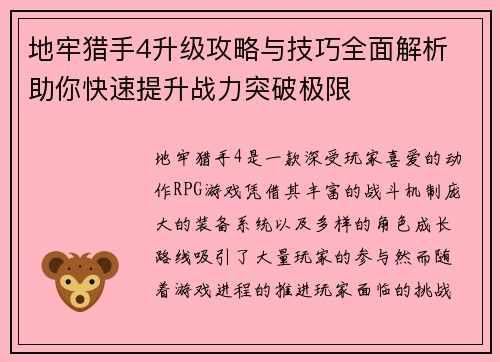 地牢猎手4升级攻略与技巧全面解析助你快速提升战力突破极限

地牢猎手4是一款深受玩家喜爱的动作RPG游戏凭借其丰富的战斗机制庞大的装备系统以及多样的角色成长路线吸引了大量玩家的参与然而随着游戏进程的推进玩家面临的挑战